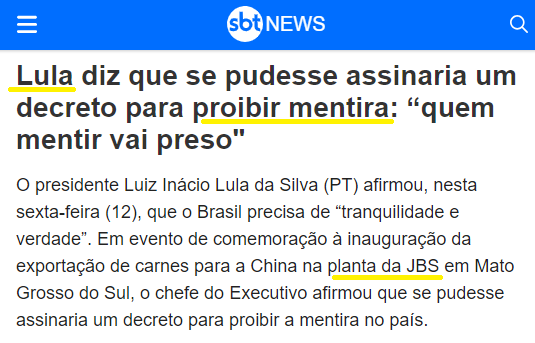 sbt NEWS

Lula diz que se pudesse assinaria um decreto para proibir mentira: “quem mentir vai preso"

O presidente Luiz Inácio Lula da Silva (PT) afirmou, nesta sexta-feira (12), que o Brasil precisa de “tranquilidade e verdade”. Em evento de comemoração à inauguração da exportação de carnes para a China na planta da JBS em Mato Grosso do Sul, o chefe do Executivo afirmou que se pudesse assinaria um decreto para proibir a mentira no país.